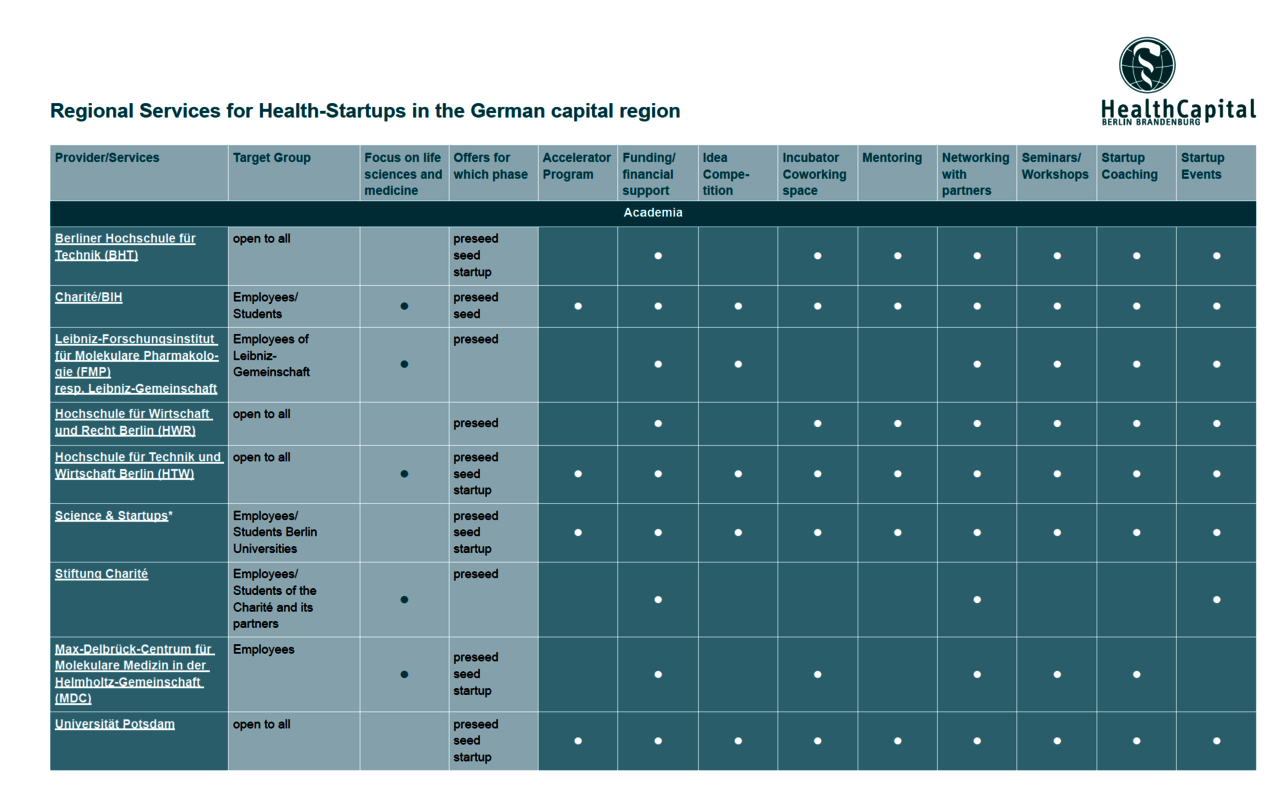 HealthCapital
BERLIN BRANDENBURG

Regional Services for Health-Startups in the German capital region

| Provider/Services | Target Group | Focus on life sciences and medicine | Offers for which phase | Accelerator Program | Funding/ financial support | Idea Competition | Incubator Coworking space | Mentoring | Networking with partners | Seminars/ Workshops | Startup Coaching | Startup Events |
|---|---|---|---|---|---|---|---|---|---|---|---|---|
| Academia | | | | | | | | | | | | |
| Berliner Hochschule für Technik (BHT) | open to all | | preseed seed startup | | ● | | ● | ● | ● | ● | ● | ● |
| Charité/BIH | Employees/ Students | ● | preseed seed | ● | ● | ● | ● | ● | ● | ● | ● | ● |
| Leibniz-Forschungsinstitut für Molekulare Pharmakologie (FMP) resp. Leibniz-Gemeinschaft | Employees of Leibniz-Gemeinschaft | ● | preseed | | ● | ● | | | ● | ● | ● | ● |
| Hochschule für Wirtschaft und Recht Berlin (HWR) | open to all | | preseed | | ● | | ● | ● | ● | ● | ● | ● |
| Hochschule für Technik und Wirtschaft Berlin (HTW) | open to all | ● | preseed seed startup | ● | ● | ● | ● | ● | ● | ● | ● | ● |
| Science & Startups* | Employees/ Students Berlin Universities | | preseed seed startup | ● | ● | ● | ● | ● | ● | ● | ● | ● |
| Stiftung Charité | Employees/ Students of the Charité and its partners | ● | preseed | | ● | | | | ● | | | ● |
| Max-Delbrück-Centrum für Molekulare Medizin in der Helmholtz-Gemeinschaft (MDC) | Employees | ● | preseed seed startup | | ● | | ● | | ● | ● | ● | |
| Universität Potsdam | open to all | | preseed seed startup | ● | ● | ● | ● | ● | ● | ● | ● | ● |